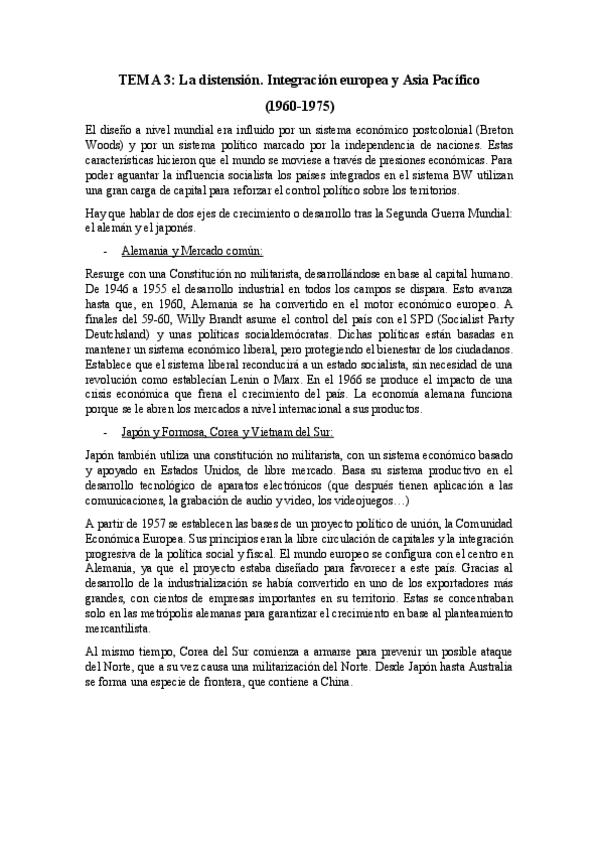 TEMA 3: La distensión. Integración europea y Asia Pacífico

(1960-1975)

El diseño a nivel mundial era influido por un sistema económico postcolonial (Breton Woods) y por un sistema político marcado por la independencia de naciones. Estas características hicieron que el mundo se moviese a través de presiones económicas. Para poder aguantar la influencia socialista los países integrados en el sistema BW utilizan una gran carga de capital para reforzar el control político sobre los territorios.

Hay que hablar de dos ejes de crecimiento o desarrollo tras la Segunda Guerra Mundial: el alemán y el japonés.

- Alemania y Mercado común:

Resurge con una Constitución no militarista, desarrollándose en base al capital humano. De 1946 a 1955 el desarrollo industrial en todos los campos se dispara. Esto avanza hasta que, en 1960, Alemania se ha convertido en el motor económico europeo. A finales del 59-60, Willy Brandt asume el control del país con el SPD (Socialist Party Deutchsland) y unas políticas socialdemócratas. Dichas políticas están basadas en mantener un sistema económico liberal, pero protegiendo el bienestar de los ciudadanos. Establece que el sistema liberal reconducirá a un estado socialista, sin necesidad de una revolución como establecían Lenin o Marx. En el 1966 se produce el impacto de una crisis económica que frena el crecimiento del país. La economía alemana funciona porque se le abren los mercados a nivel internacional a sus productos.

- Japón y Formosa, Corea y Vietnam del Sur:

Japón también utiliza una constitución no militarista, con un sistema económico basado y apoyado en Estados Unidos, de libre mercado. Basa su sistema productivo en el desarrollo tecnológico de aparatos electrónicos (que después tienen aplicación a las comunicaciones, la grabación de audio y video, los videojuegos…)

A partir de 1957 se establecen las bases de un proyecto político de unión, la Comunidad Económica Europea. Sus principios eran la libre circulación de capitales y la integración progresiva de la política social y fiscal. El mundo europeo se configura con el centro en Alemania, ya que el proyecto estaba diseñado para favorecer a este país. Gracias al desarrollo de la industrialización se había convertido en uno de los exportadores más grandes, con cientos de empresas importantes en su territorio. Estas se concentraban solo en las metrópolis alemanas para garantizar el crecimiento en base al planteamiento mercantilista.

Al mismo tiempo, Corea del Sur comienza a armarse para prevenir un posible ataque del Norte, que a su vez causa una militarización del Norte. Desde Japón hasta Australia se forma una especie de frontera, que contiene a China.